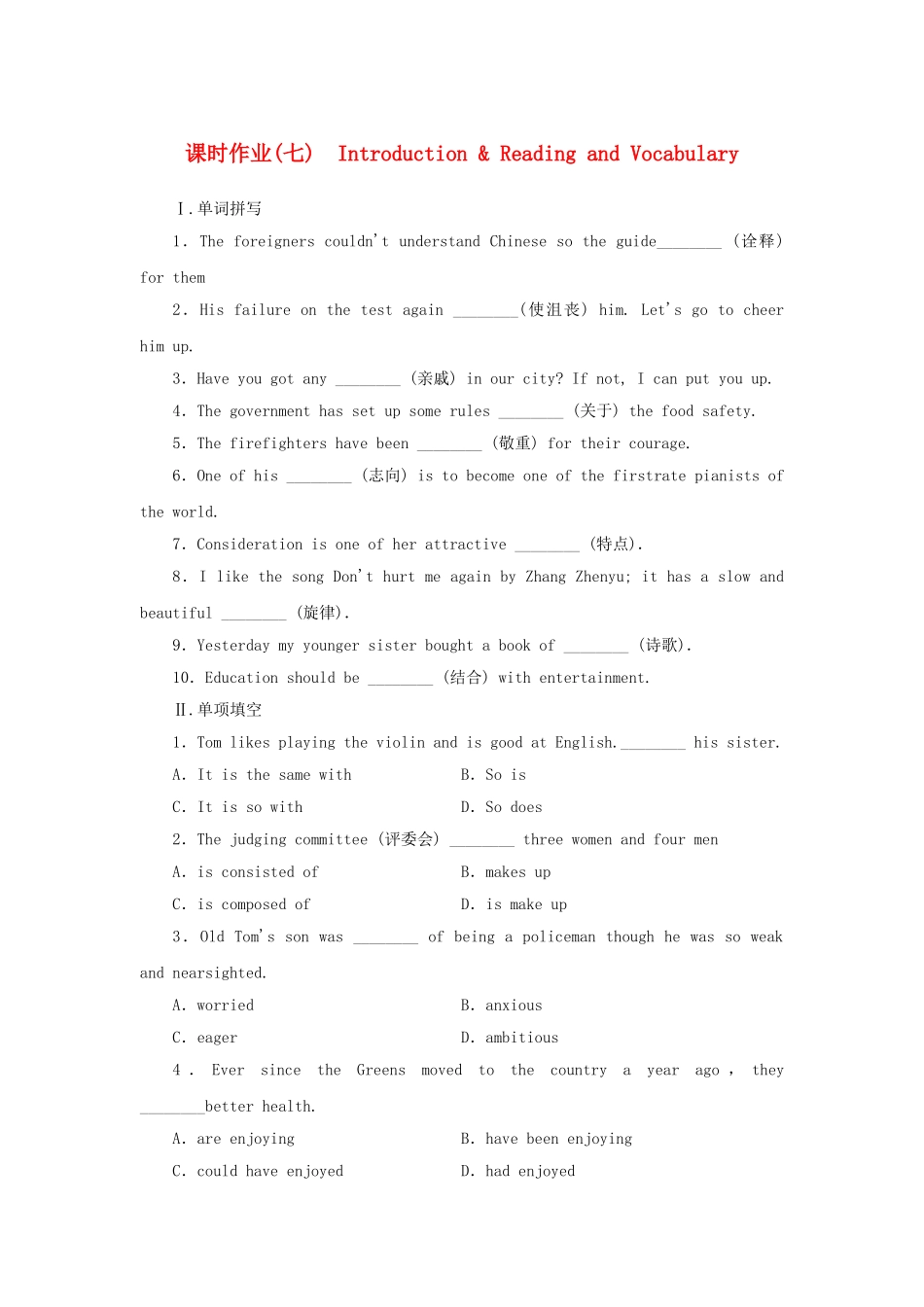 课时作业(七)　Introduction & Reading and Vocabulary

Ⅰ.单词拼写

1. The foreigners couldn't understand Chinese so the guide________ (诠释) for them

2. His failure on the test again ________(使沮丧) him. Let's go to cheer him up.

3. Have you got any ________ (亲戚) in our city? If not, I can put you up.

4. The government has set up some rules ________ (关于) the food safety.

5. The firefighters have been ________ (敬重) for their courage.

6. One of his ________ (志向) is to become one of the firstrate pianists of the world.

7. Consideration is one of her attractive ________ (特点).

8. I like the song Don't hurt me again by Zhang Zhenyu; it has a slow and beautiful ________ (旋律).

9. Yesterday my younger sister bought a book of ________ (诗歌).

10. Education should be ________ (结合) with entertainment.

Ⅱ.单项填空

1. Tom likes playing the violin and is good at English.________ his sister.

A. It is the same with　　B. So is

C. It is so with　　D. So does

2. The judging committee (评委会) ________ three women and four men

A. is consisted of　　B. makes up

C. is composed of　　D. is make up

3. Old Tom's son was ________ of being a policeman though he was so weak and nearsighted.

A. worried　　B. anxious

C. eager　　D. ambitious

4. Ever since the Greens moved to the country a year ago, they ________better health.

A. are enjoying　　B. have been enjoying

C. could have enjoyed　　D. had enjoyed